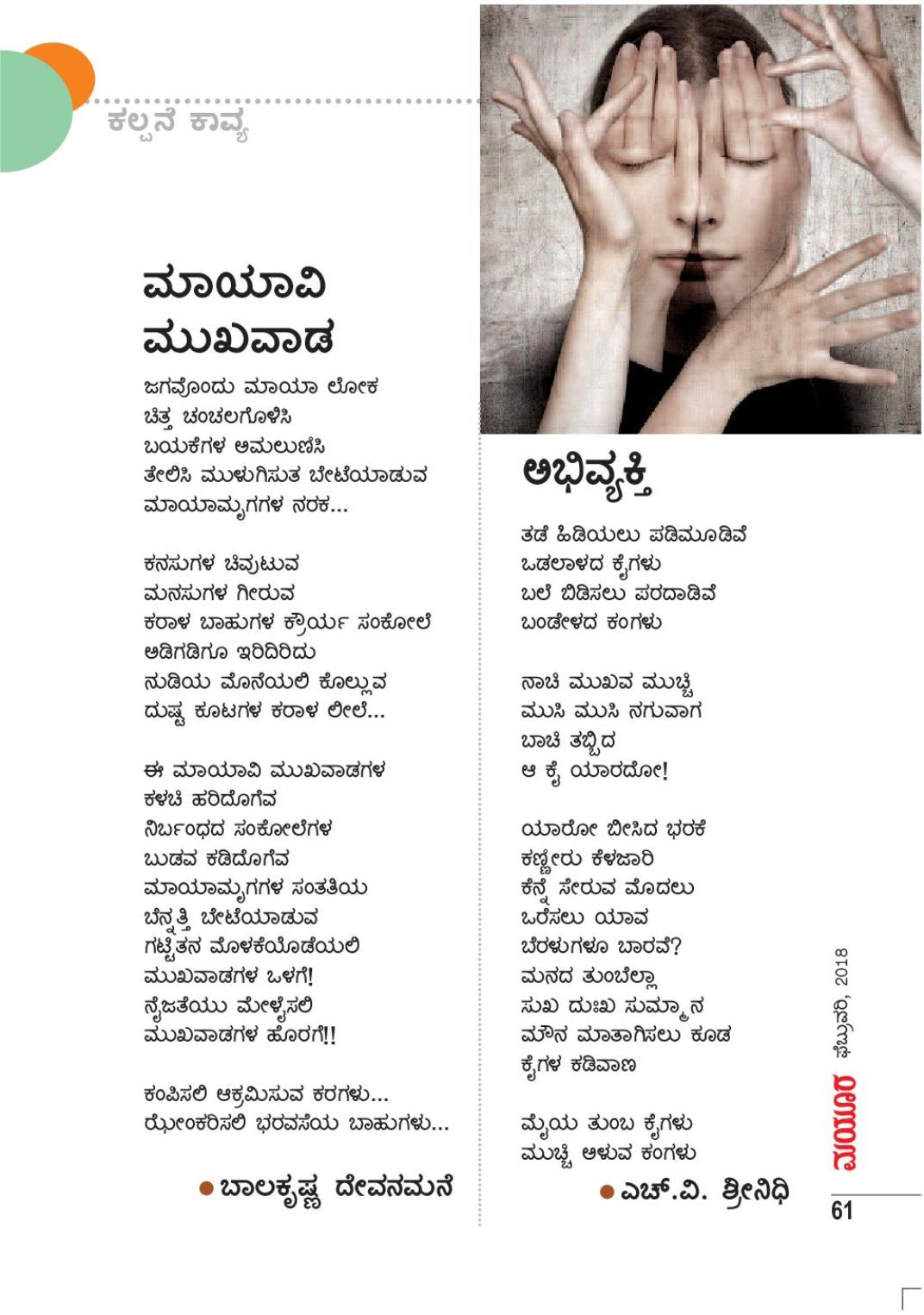 ಕಲ್ಪನೆ ಕಾವ್ಯ

ಮಾಯಾವಿ ಮುಖವಾಡ

ಜಗವೊಂದು ಮಾಯಾ ಲೋಕ
ಚಿತ್ತ ಚಂಚಲಗೊಳಿಸಿ
ಬಯಕೆಗಳ ಅಮಲುಣಿಸಿ
ತೇಲಿಸಿ ಮುಳುಗಿಸುತ ಬೇಟೆಯಾಡುವ
ಮಾಯಾಮೃಗಗಳ ನರಕ...

ಕನಸುಗಳ ಚಿವುಟುವ
ಮನಸುಗಳ ಗೀರುವ
ಕರಾಳ ಬಾಹುಗಳ ಕ್ರೌರ್ಯ ಸಂಕೋಲೆ
ಅಡಿಗಡಿಗೂ ಇರಿದಿರಿದು
ನುಡಿಯ ಮೊನೆಯಲಿ ಕೊಲ್ಲುವ
ದುಷ್ಟ ಕೂಟಗಳ ಕರಾಳ ಲೀಲೆ...

ಈ ಮಾಯಾವಿ ಮುಖವಾಡಗಳ
ಕಳಚಿ ಹರಿದೊಗೆವ
ನಿರ್ಬಂಧದ ಸಂಕೋಲೆಗಳ
ಬುಡವ ಕಡಿದೊಗೆವ
ಮಾಯಾಮೃಗಗಳ ಸಂತತಿಯ
ಬೆನ್ನತ್ತಿ ಬೇಟೆಯಾಡುವ
ಗಟ್ಟಿತನ ಮೊಳಕೆಯೊಡೆಯಲಿ
ಮುಖವಾಡಗಳ ಒಳಗೆ!
ನೈಜತೆಯು ಮೇಳೈಸಲಿ
ಮುಖವಾಡಗಳ ಹೊರಗೆ!!

ಕಂಪಿಸಲಿ ಆಕ್ರಮಿಸುವ ಕರಗಳು...
ಝೇಂಕರಿಸಲಿ ಭರವಸೆಯ ಬಾಹುಗಳು...

● ಬಾಲಕೃಷ್ಣ ದೇವನಮನೆ

ಅಭಿವ್ಯಕ್ತಿ

ತಡೆ ಹಿಡಿಯಲು ಪಡಿಮೂಡಿವೆ
ಒಡಲಾಳದ ಕೈಗಳು
ಬಲೆ ಬಿಡಿಸಲು ಪರದಾಡಿವೆ
ಬಂಡೇಳದ ಕಂಗಳು

ನಾಚಿ ಮುಖವ ಮುಚ್ಚಿ
ಮುಸಿ ಮುಸಿ ನಗುವಾಗ
ಬಾಚಿ ತಬ್ಬಿದ
ಆ ಕೈ ಯಾರದೋ!

ಯಾರೋ ಬೀಸಿದ ಭರಕೆ
ಕಣ್ಣೀರು ಕೆಳಜಾರಿ
ಕೆನ್ನೆ ಸೇರುವ ಮೊದಲು
ಒರೆಸಲು ಯಾವ
ಬೆರಳುಗಳೂ ಬಾರವೆ?
ಮನದ ತುಂಬೆಲ್ಲಾ
ಸುಖ ದುಃಖ ಸುಮ್ಮಾನ
ಮೌನ ಮಾತಾಗಿಸಲು ಕೂಡ
ಕೈಗಳ ಕಡಿವಾಣ

ಮೈಯ ತುಂಬ ಕೈಗಳು
ಮುಚ್ಚಿ ಅಳುವ ಕಂಗಳು

● ಎಚ್.ವಿ. ಶ್ರೀನಿಧಿ

ಮಯೂರ ಫೆಬ್ರುವರಿ, 2018
61